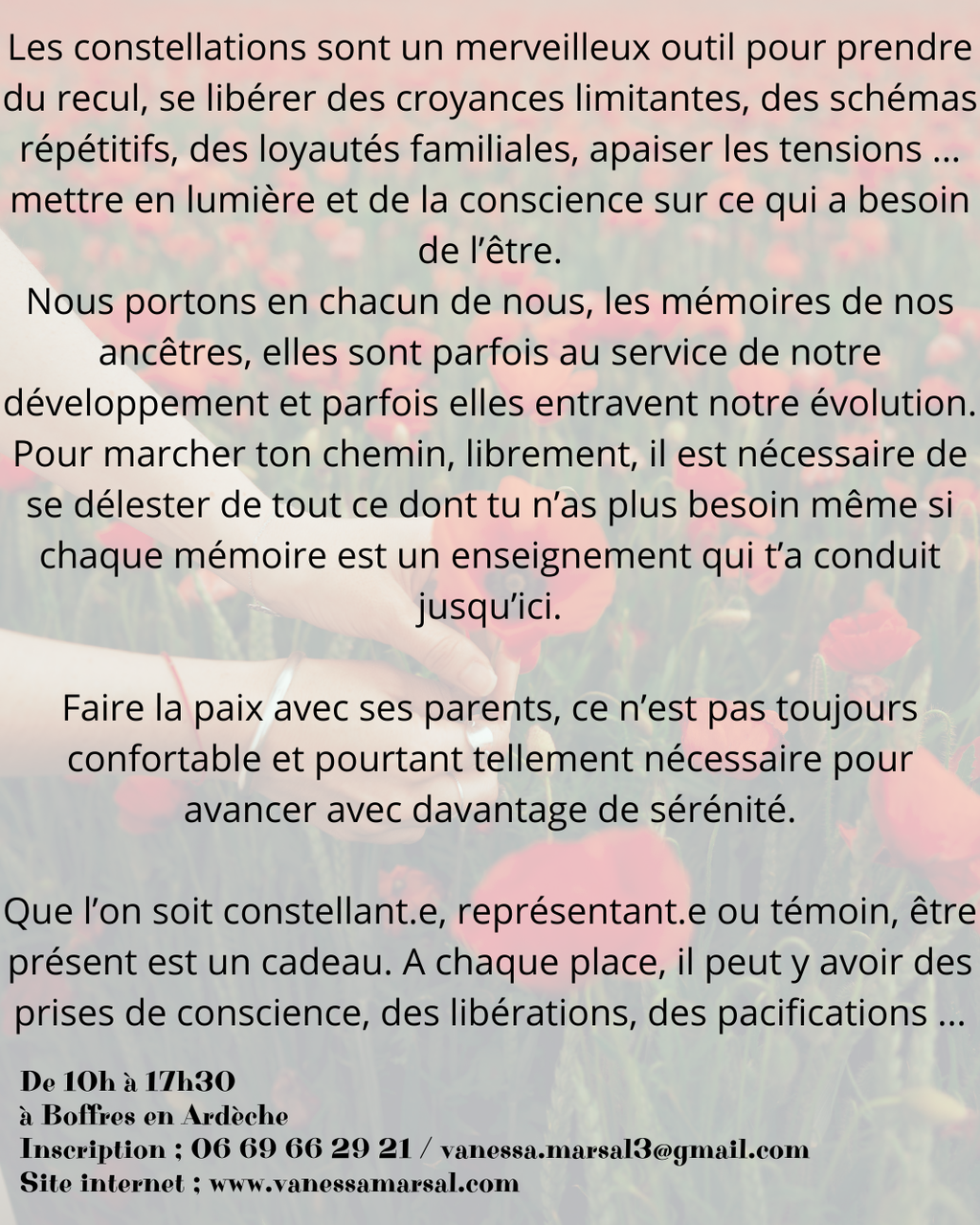 Les constellations sont un merveilleux outil pour prendre du recul, se libérer des croyances limitantes, des schémas répétitifs, des loyautés familiales, apaiser les tensions ... mettre en lumière et de la conscience sur ce qui a besoin de l'être.
Nous portons en chacun de nous, les mémoires de nos ancêtres, elles sont parfois au service de notre développement et parfois elles entravent notre évolution. Pour marcher ton chemin, librement, il est nécessaire de se délester de tout ce dont tu n'as plus besoin même si chaque mémoire est un enseignement qui t'a conduit jusqu'ici.

Faire la paix avec ses parents, ce n'est pas toujours confortable et pourtant tellement nécessaire pour avancer avec davantage de sérénité.

Que l'on soit constellant.e, représentant.e ou témoin, être présent est un cadeau. A chaque place, il peut y avoir des prises de conscience, des libérations, des pacifications ...

De 10h à 17h30
à Boffres en Ardèche
Inscription ; 06 69 66 29 21 / vanessa.marsal3@gmail.com
Site internet ; www.vanessamarsal.com